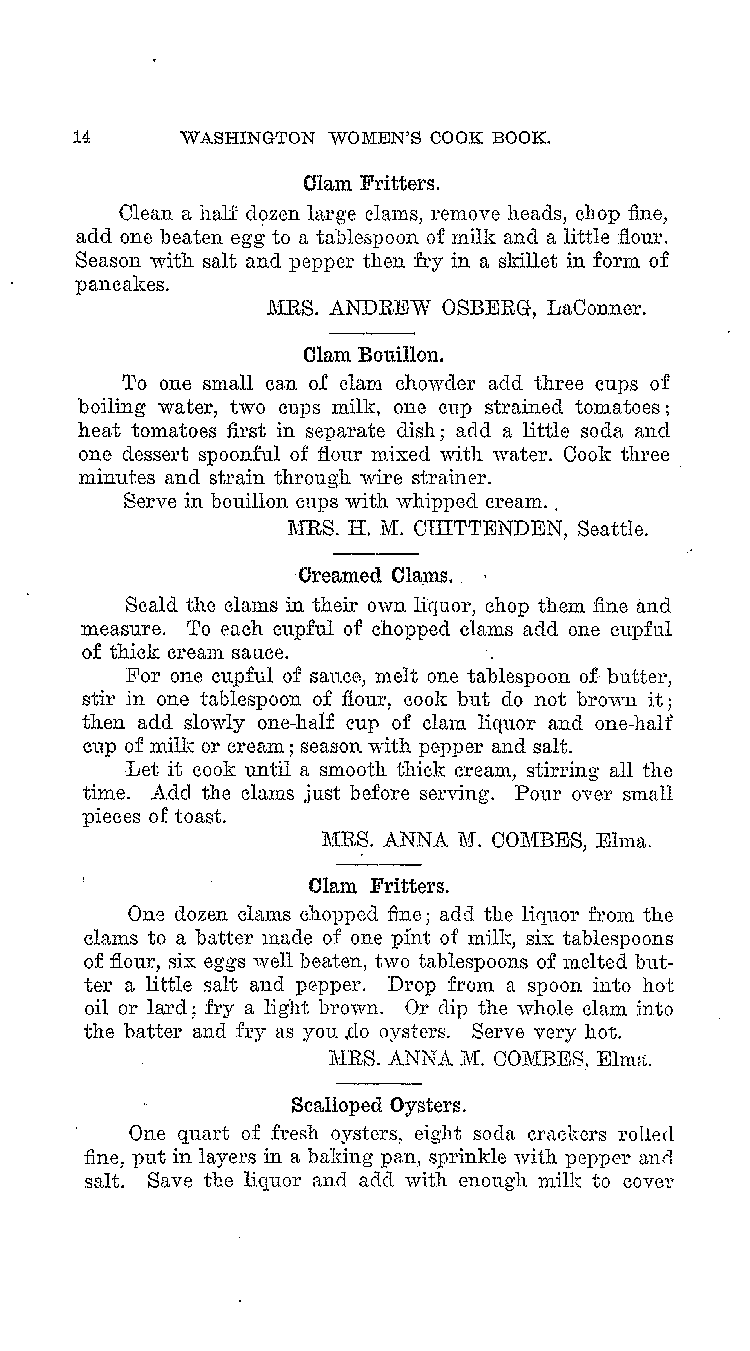 14 WASHINGTON WOMEN'S COOK BOOK.

Clam Fritters.

Clean a half dozen large clams, remove heads, chop fine, add one beaten egg to a tablespoon of milk and a little flour. Season with salt and pepper then fry in a skillet in form of pancakes.

MRS. ANDREW OSBERG, LaConner.

Clam Bouillon.

To one small can of clam chowder add three cups of boiling water, two cups milk, one cup strained tomatoes; heat tomatoes first in separate dish; add a little soda and one dessert spoonful of flour mixed with water. Cook three minutes and strain through wire strainer.

Serve in bouillon cups with whipped cream.

MRS. H. M. CHITTENDEN, Seattle.

Creamed Clams.

Scald the clams in their own liquor, chop them fine and measure. To each cupful of chopped clams add one cupful of thick cream sauce.

For one cupful of sauce, melt one tablespoon of butter, stir in one tablespoon of flour, cook but do not brown it; then add slowly one-half cup of clam liquor and one-half cup of milk or cream; season with pepper and salt.

Let it cook until a smooth thick cream, stirring all the time. Add the clams just before serving. Pour over small pieces of toast.

MRS. ANNA M. COMBES, Elma.

Clam Fritters.

One dozen clams chopped fine; add the liquor from the clams to a batter made of one pint of milk, six tablespoons of flour, six eggs well beaten, two tablespoons of melted butter a little salt and pepper. Drop from a spoon into hot oil or lard; fry a light brown. Or dip the whole clam into the batter and fry as you do oysters. Serve very hot.

MRS. ANNA M. COMBES, Elma.

Scalloped Oysters.

One quart of fresh oysters, eight soda crackers rolled fine, put in layers in a baking pan, sprinkle with pepper and salt. Save the liquor and add with enough milk to cover